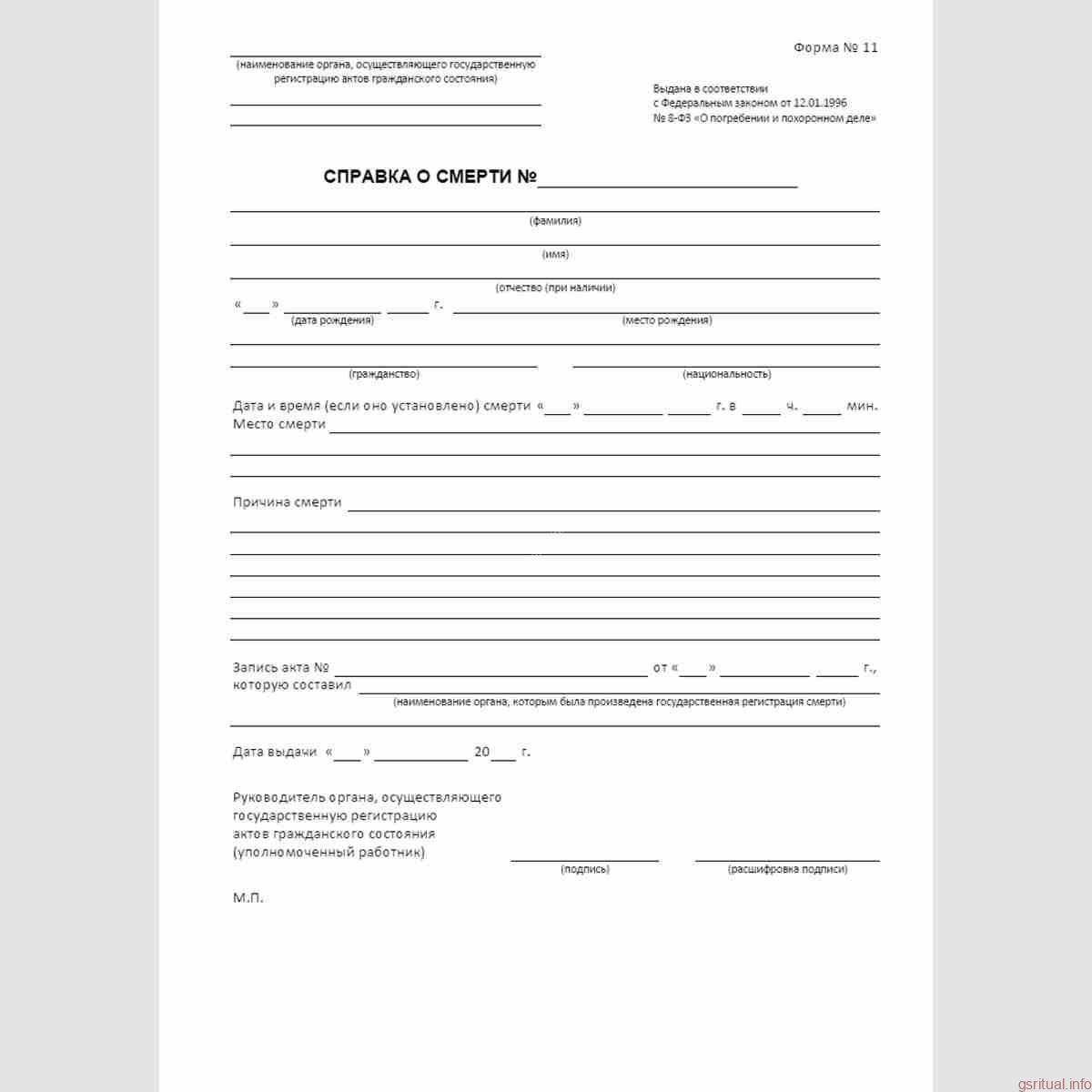 Форма № 11

(наименование органа, осуществляющего государственную регистрацию актов гражданского состояния)

Выдана в соответствии с Федеральным законом от 12.01.1996 № 8-ФЗ «О погребении и похоронном деле»

СПРАВКА О СМЕРТИ №

(фамилия)

(имя)

(отчество (при наличии)

« » г.
(дата рождения) (место рождения)

(гражданство) (национальность)

Дата и время (если оно установлено) смерти « » г. в ч. мин.
Место смерти

Причина смерти

Запись акта № от « » г.,
которую составил
(наименование органа, которым была произведена государственная регистрация смерти)

Дата выдачи « » 20 г.

Руководитель органа, осуществляющего государственную регистрацию актов гражданского состояния (уполномоченный работник)
(подпись) (расшифровка подписи)

М.П.

gsritual.info